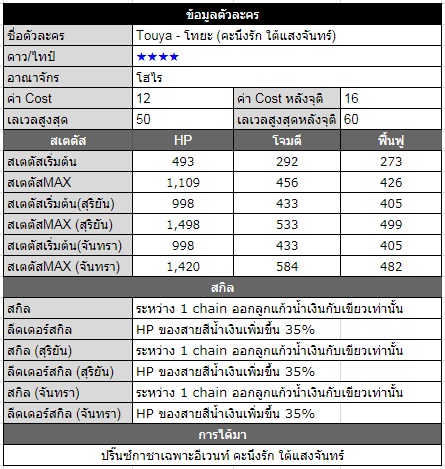 ข้อมูลตัวละคร

| ชื่อตัวละคร | Touya - โทยะ (คะนึงรัก ใต้แสงจันทร์) | | |
|---|---|---|---|
| ดาว/ไทป์ | ★★★★ | | |
| อาณาจักร | โฮไร | | |
| ค่า Cost | 12 | ค่า Cost หลังจุติ | 16 |
| เลเวลสูงสุด | 50 | เลเวลสูงสุดหลังจุติ | 60 |

| สเตตัส | HP | โจมตี | ฟื้นฟู |
|---|---|---|---|
| สเตตัสเริ่มต้น | 493 | 292 | 273 |
| สเตตัสMAX | 1,109 | 456 | 426 |
| สเตตัสเริ่มต้น(สุริยัน) | 998 | 433 | 405 |
| สเตตัสMAX (สุริยัน) | 1,498 | 533 | 499 |
| สเตตัสเริ่มต้น(จันทรา) | 998 | 433 | 405 |
| สเตตัสMAX (จันทรา) | 1,420 | 584 | 482 |

สกิล

| สกิล | ระหว่าง 1 chain ออกลูกแก้วน้ำเงินกับเขียวเท่านั้น |
|---|---|
| ลีดเดอร์สกิล | HP ของสายสีน้ำเงินเพิ่มขึ้น 35% |
| สกิล (สุริยัน) | ระหว่าง 1 chain ออกลูกแก้วน้ำเงินกับเขียวเท่านั้น |
| ลีดเดอร์สกิล (สุริยัน) | HP ของสายสีน้ำเงินเพิ่มขึ้น 35% |
| สกิล (จันทรา) | ระหว่าง 1 chain ออกลูกแก้วน้ำเงินกับเขียวเท่านั้น |
| ลีดเดอร์สกิล (จันทรา) | HP ของสายสีน้ำเงินเพิ่มขึ้น 35% |

การได้มา

ปริ๊นซ์กาชาเฉพาะอีเวนท์ คะนึงรัก ใต้แสงจันทร์